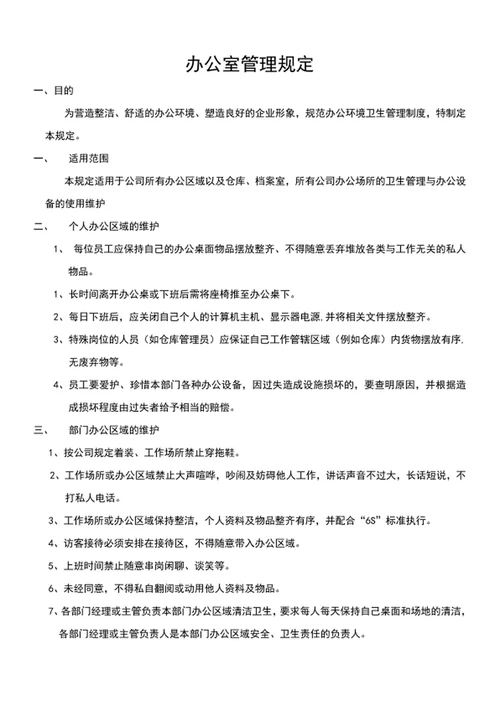 办公室管理规定

一、目的

为营造整洁、舒适的办公环境、塑造良好的企业形象，规范办公环境卫生管理制度，特制定本规定。

一、 适用范围

本规定适用于公司所有办公区域以及仓库、档案室，所有公司办公场所的卫生管理与办公设备的使用维护

二、 个人办公区域的维护

1、 每位员工应保持自己的办公桌面物品摆放整齐、不得随意丢弃堆放各类与工作无关的私人物品。

1、长时间离开办公桌或下班后需将座椅推至办公桌下。

2、每日下班后，应关闭自己个人的计算机主机、显示器电源.并将相关文件摆放整齐。

3、特殊岗位的人员（如仓库管理员）应保证自己工作管辖区域（例如仓库）内货物摆放有序.无废弃物等。

4、员工要爱护、珍惜本部门各种办公设备，因过失造成设施损坏的，要查明原因，并根据造成损坏程度由过失者给予相当的赔偿。

三、 部门办公区域的维护

1、按公司规定着装、工作场所禁止穿拖鞋。

2、工作场所或办公区域禁止大声喧哗，吵闹及妨碍他人工作，讲话声音不过大，长话短说，不打私人电话。

3、工作场所或办公区域保持整洁，个人资料及物品整齐有序，并配合“6S”标准执行。

4、访客接待必须安排在接待区，不得随意带入办公区域。

5、上班时间禁止随意串岗闲聊、谈笑等。

6、未经同意，不得私自翻阅或动用他人资料及物品。

7、各部门经理或主管负责本部门办公区域清洁卫生，要求每人每天保持自己桌面和场地的清洁，各部门经理或主管负责人是本部门办公区域安全、卫生责任的负责人。